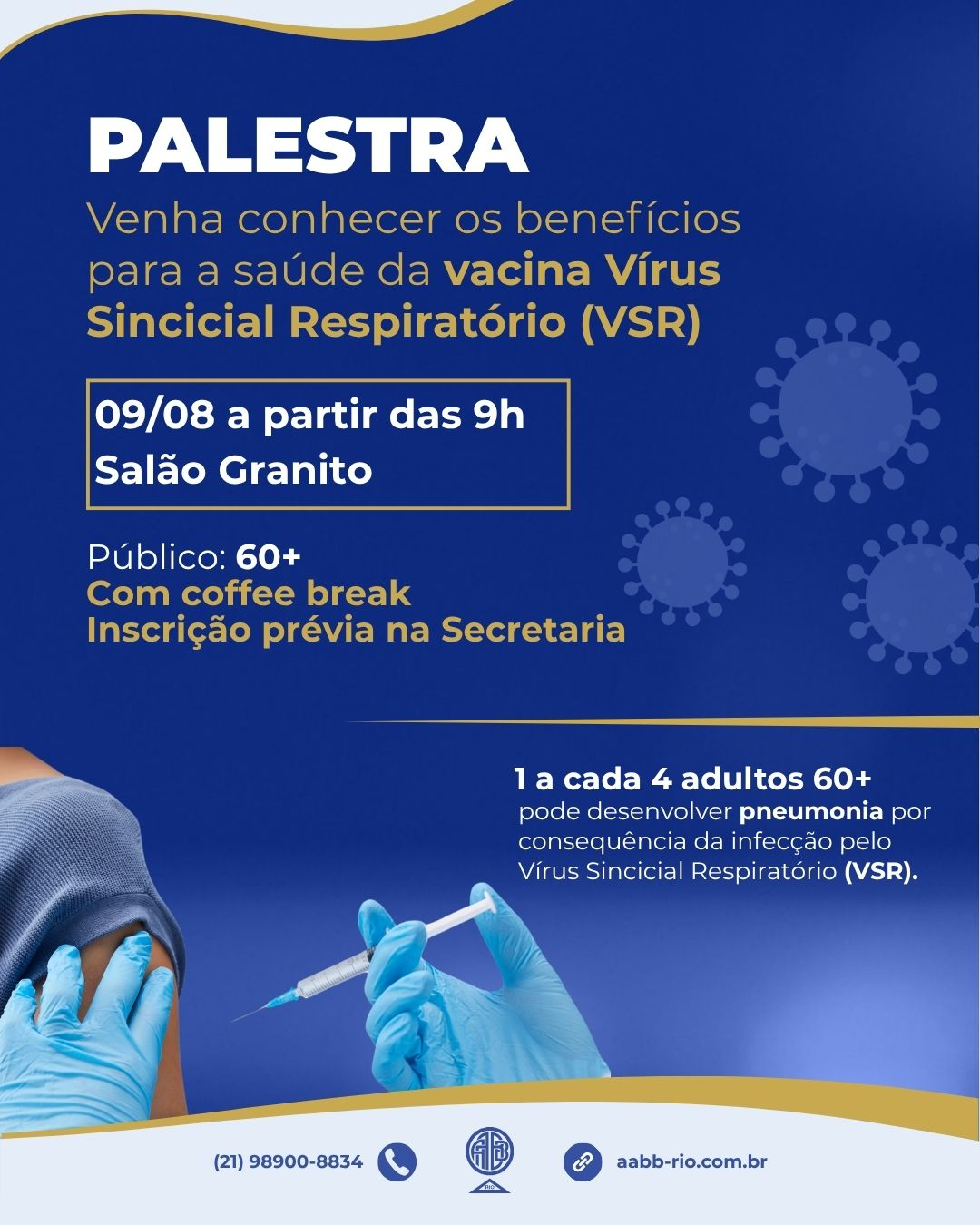 PALESTRA

Venha conhecer os benefícios para a saúde da vacina Vírus Sincicial Respiratório (VSR)

09/08 a partir das 9h
Salão Granito

Público: 60+
Com coffee break
Inscrição prévia na Secretaria

1 a cada 4 adultos 60+
pode desenvolver pneumonia por consequência da infecção pelo Vírus Sincicial Respiratório (VSR).

(21) 98900-8834

AABB
Rio

aabb-rio.com.br